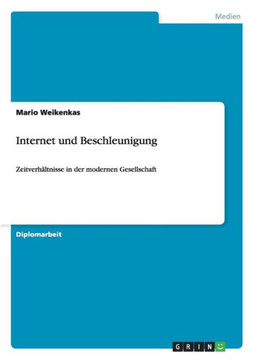 Medien

Mario Weikenkas

Internet und Beschleunigung

Zeitverhältnisse in der modernen Gesellschaft

Diplomarbeit

GRIN